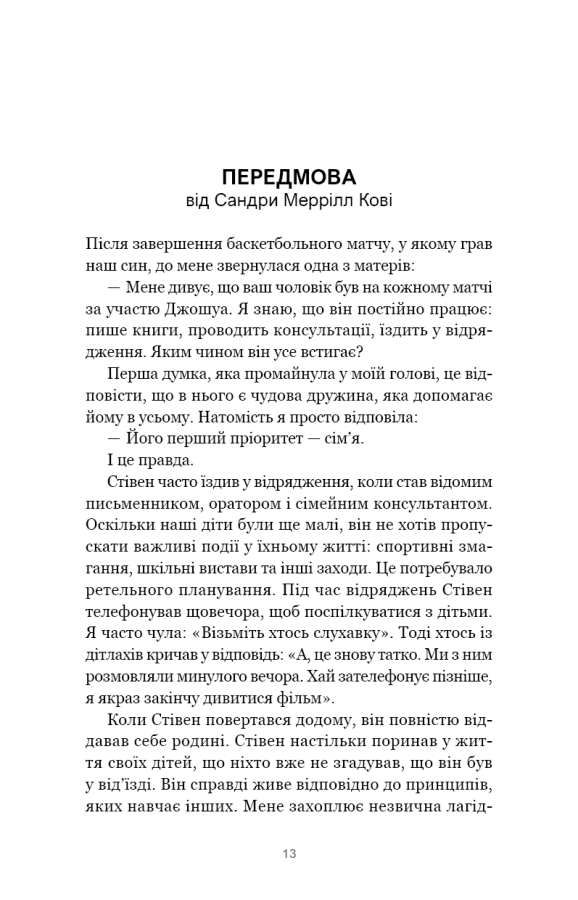 ПЕРЕДМОВА
від Сандри Меррілл Кові

Після завершення баскетбольного матчу, у якому грав наш син, до мене звернулася одна з матерів:

— Мене дивує, що ваш чоловік був на кожному матчі за участю Джошуа. Я знаю, що він постійно працює: пише книги, проводить консультації, їздить у відрядження. Яким чином він усе встигає?

Перша думка, яка промайнула у моїй голові, це відповісти, що в нього є чудова дружина, яка допомагає йому в усьому. Натомість я просто відповіла:

— Його перший пріоритет — сім'я.

І це правда.

Стівен часто їздив у відрядження, коли став відомим письменником, оратором і сімейним консультантом. Оскільки наші діти були ще малі, він не хотів пропускати важливі події у їхньому житті: спортивні змагання, шкільні вистави та інші заходи. Це потребувало ретельного планування. Під час відряджень Стівен телефонував щовечора, щоб поспілкуватися з дітьми. Я часто чула: «Візьміть хтось слухавку». Тоді хтось із дітлахів кричав у відповідь: «А, це знову татко. Ми з ним розмовляли минулого вечора. Хай зателефонує пізніше, я якраз закінчу дивитися фільм».

Коли Стівен повертався додому, він повністю віддавав себе родині. Стівен настільки поринав у життя своїх дітей, що ніхто вже не згадував, що він був у від'їзді. Він справді живе відповідно до принципів, яких навчає інших. Мене захоплює незвична лагід-

13